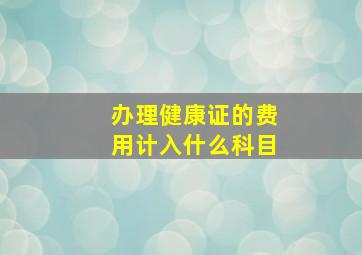 办理健康证的费用计入什么科目